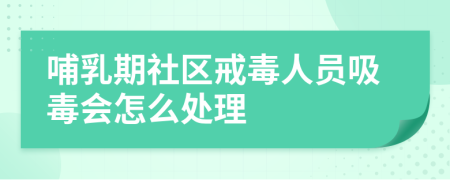 哺乳期社区戒毒人员吸毒会怎么处理